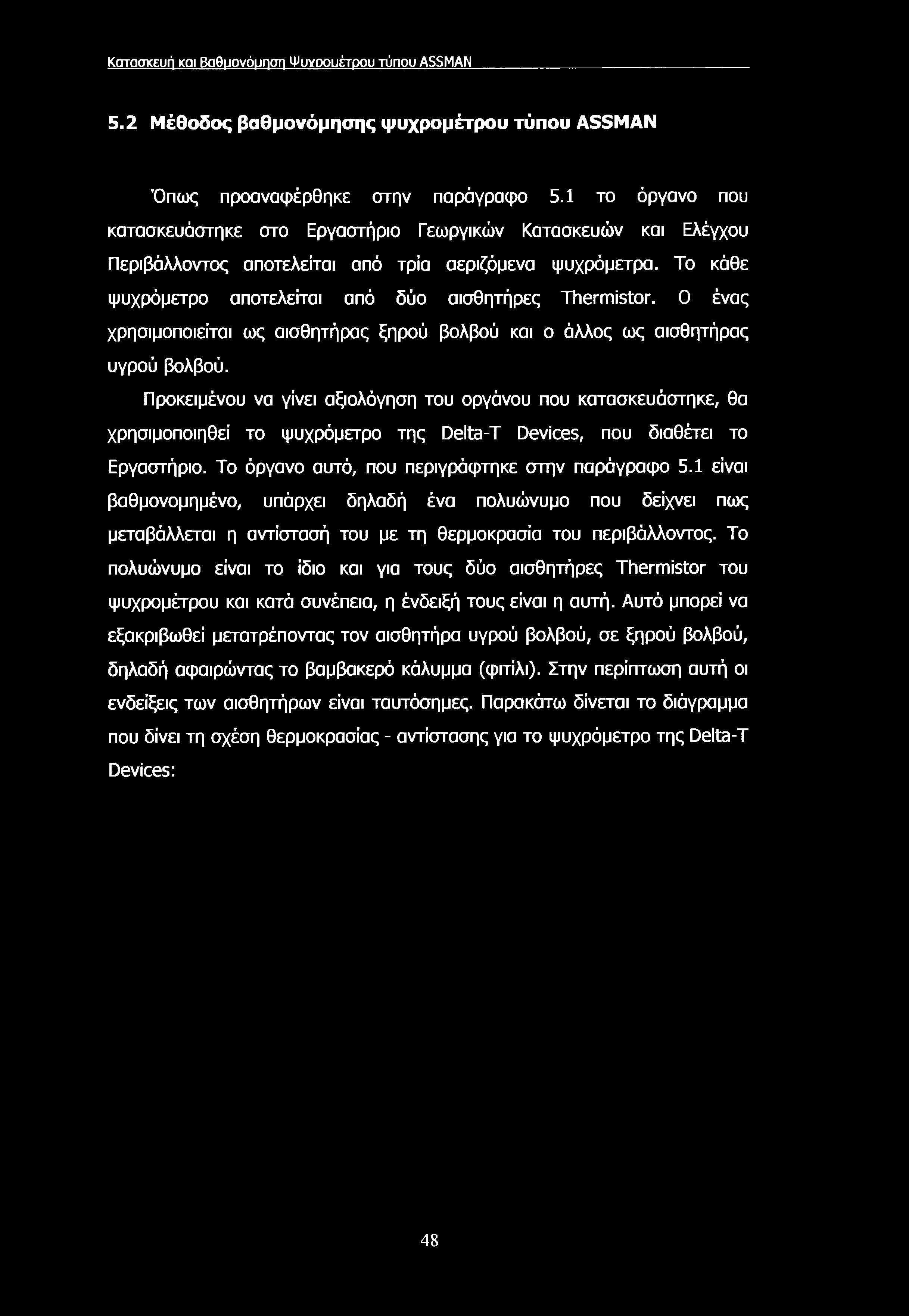 Κατασκευή και Βαθμονόμηση Ψυχρομέτρου τύπου ASSMAN

5.2 Μέθοδος βαθμονόμησης ψυχρομέτρου τύπου ASSMAN

Όπως προαναφέρθηκε στην παράγραφο 5.1 το όργανο που κατασκευάστηκε στο Εργαστήριο Γεωργικών Κατασκευών και Ελέγχου Περιβάλλοντος αποτελείται από τρία αεριζόμενα ψυχρόμετρα. Το κάθε ψυχρόμετρο αποτελείται από δύο αισθητήρες Thermistor. Ο ένας χρησιμοποιείται ως αισθητήρας ξηρού βολβού και ο άλλος ως αισθητήρας υγρού βολβού.

Προκειμένου να γίνει αξιολόγηση του οργάνου που κατασκευάστηκε, θα χρησιμοποιηθεί το ψυχρόμετρο της Delta-T Devices, που διαθέτει το Εργαστήριο. Το όργανο αυτό, που περιγράφτηκε στην παράγραφο 5.1 είναι βαθμονομημένο, υπάρχει δηλαδή ένα πολυώνυμο που δείχνει πως μεταβάλλεται η αντίστασή του με τη θερμοκρασία του περιβάλλοντος. Το πολυώνυμο είναι το ίδιο και για τους δύο αισθητήρες Thermistor του ψυχρομέτρου και κατά συνέπεια, η ένδειξή τους είναι η αυτή. Αυτό μπορεί να εξακριβωθεί μετατρέποντας τον αισθητήρα υγρού βολβού, σε ξηρού βολβού, δηλαδή αφαιρώντας το βαμβακερό κάλυμμα (φιτίλι). Στην περίπτωση αυτή οι ενδείξεις των αισθητήρων είναι ταυτόσημες. Παρακάτω δίνεται το διάγραμμα που δίνει τη σχέση θερμοκρασίας - αντίστασης για το ψυχρόμετρο της Delta-T Devices:

48